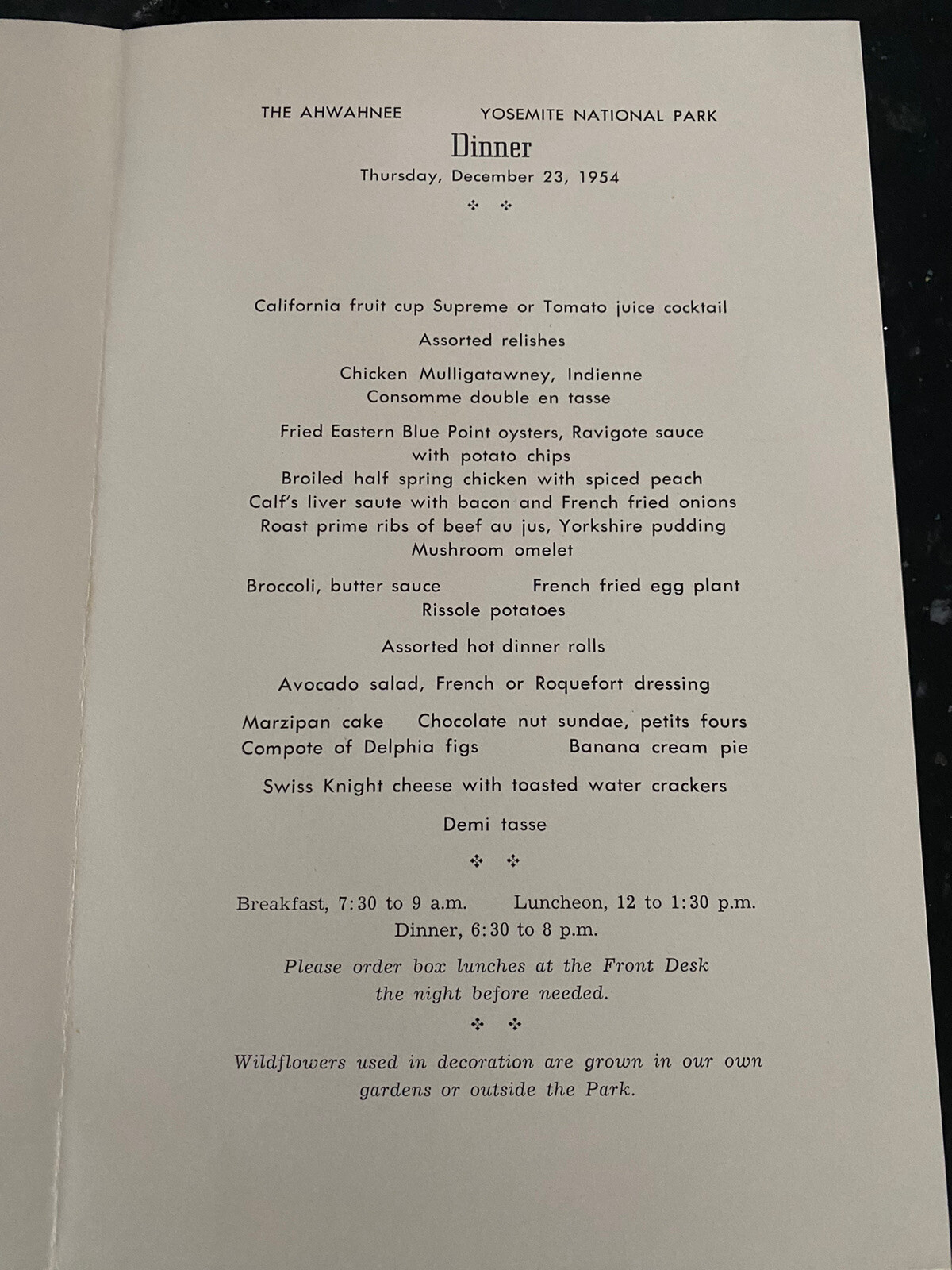 THE AHWAHNEE YOSEMITE NATIONAL PARK

Dinner

Thursday, December 23, 1954

California fruit cup Supreme or Tomato juice cocktail

Assorted relishes

Chicken Mulligatawney, Indienne
Consomme double en tasse

Fried Eastern Blue Point oysters, Ravigote sauce with potato chips
Broiled half spring chicken with spiced peach
Calf's liver saute with bacon and French fried onions
Roast prime ribs of beef au jus, Yorkshire pudding
Mushroom omelet

Broccoli, butter sauce French fried egg plant
Rissole potatoes

Assorted hot dinner rolls

Avocado salad, French or Roquefort dressing

Marzipan cake Chocolate nut sundae, petits fours
Compote of Delphia figs Banana cream pie

Swiss Knight cheese with toasted water crackers

Demi tasse

Breakfast, 7:30 to 9 a.m. Luncheon, 12 to 1:30 p.m.
Dinner, 6:30 to 8 p.m.

Please order box lunches at the Front Desk the night before needed.

Wildflowers used in decoration are grown in our own gardens or outside the Park.